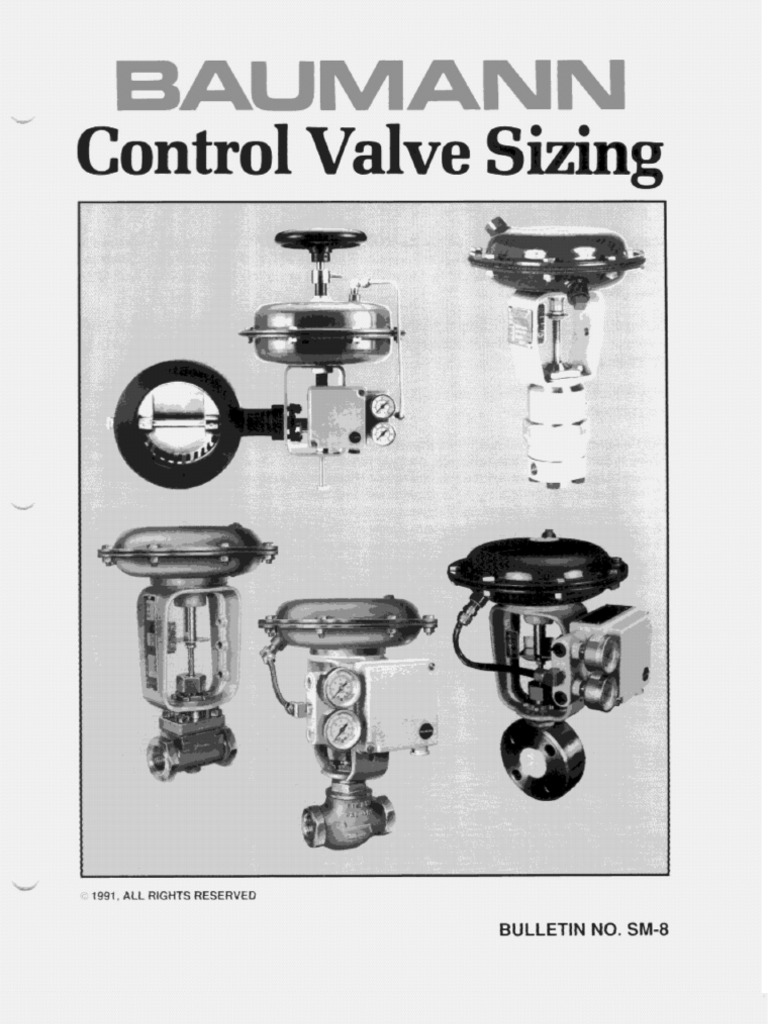 BAUMANN
Control Valve Sizing

© 1991, ALL RIGHTS RESERVED

BULLETIN NO. SM-8